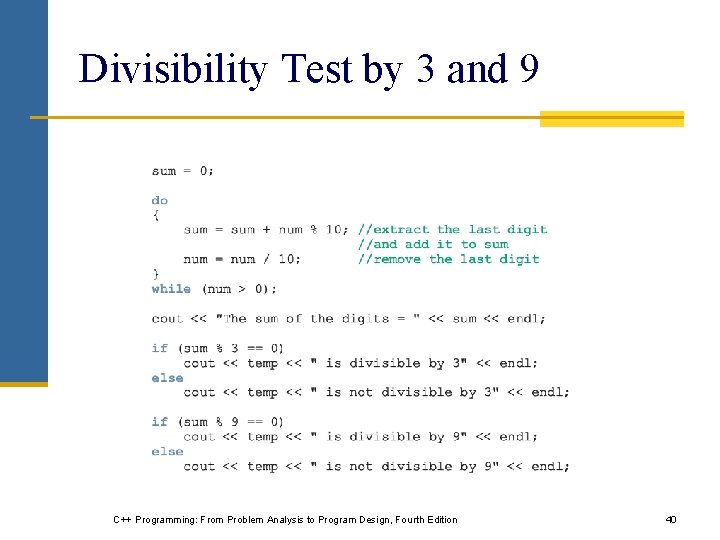 Divisibility Test by 3 and 9

sum = 0;

do
{
    sum = sum + num % 10; //extract the last digit
                          //and add it to sum
    num = num / 10;       //remove the last digit
}
while (num > 0);

cout << "The sum of the digits = " << sum << endl;

if (sum % 3 == 0)
    cout << temp << " is divisible by 3" << endl;
else
    cout << temp << " is not divisible by 3" << endl;

if (sum % 9 == 0)
    cout << temp << " is divisible by 9" << endl;
else
    cout << temp << " is not divisible by 9" << endl;

C++ Programming: From Problem Analysis to Program Design, Fourth Edition

40